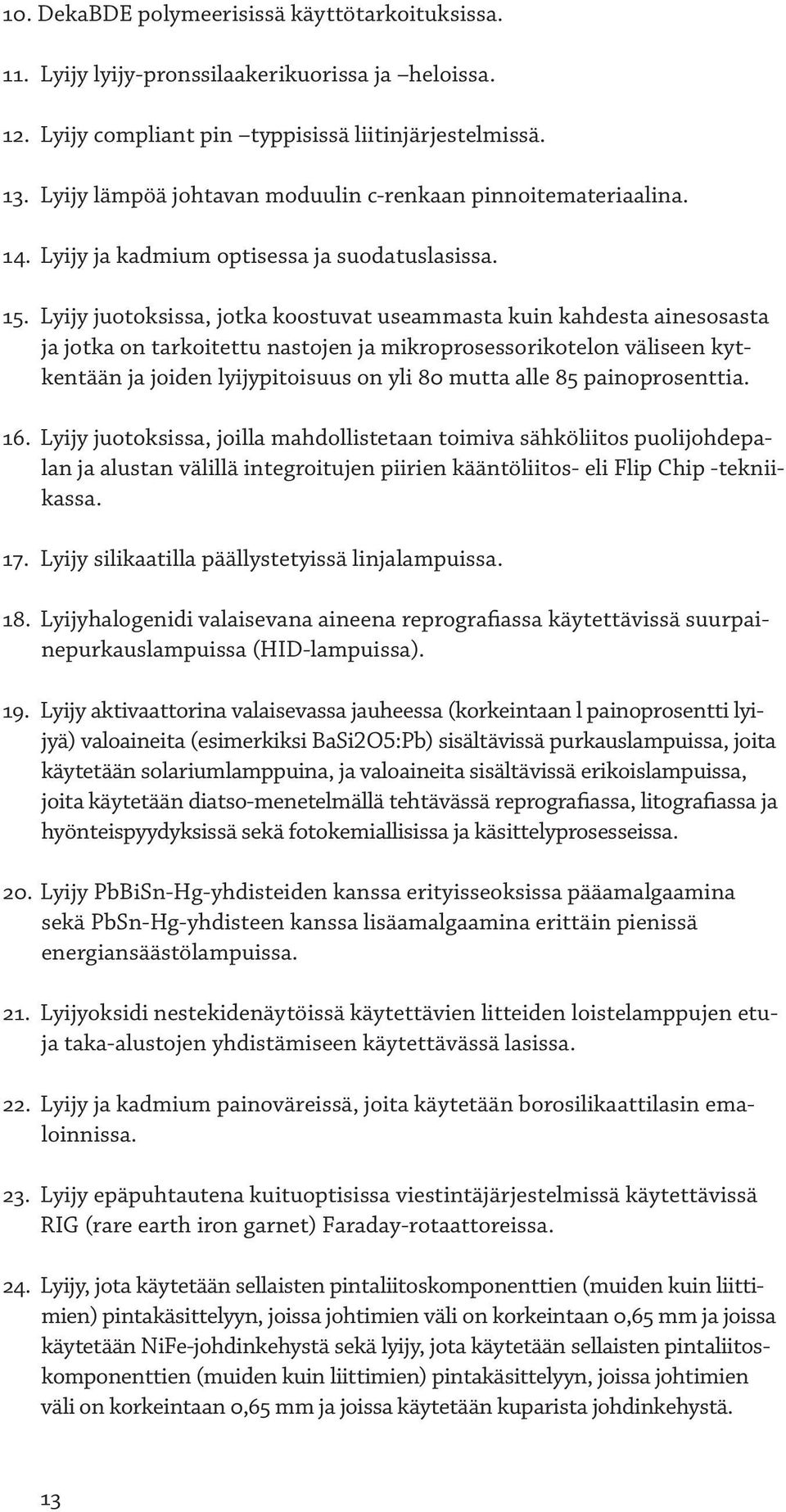 10. DekaBDE polymeerisissä käyttötarkoituksissa.

11. Lyijy lyijy-pronssilaakerikuorissa ja –heloissa.

12. Lyijy compliant pin –typpisissä liitinjärjestelmissä.

13. Lyijy lämpöä johtavan moduulin c-renkaan pinnoitemateriaalina.

14. Lyijy ja kadmium optisessa ja suodatuslasissa.

15. Lyijy juotoksissa, jotka koostuvat useammasta kuin kahdesta ainesosasta ja jotka on tarkoitettu nastojen ja mikroprosessorikotelon väliseen kytkentään ja joiden lyijypitoisuus on yli 80 mutta alle 85 painoprosenttia.

16. Lyijy juotoksissa, joilla mahdollistetaan toimiva sähköliitos puolijohdepalan ja alustan välillä integroitujen piirien kääntöliitos- eli Flip Chip -tekniikassa.

17. Lyijy silikaatilla päällystetyissä linjalampuissa.

18. Lyijyhalogenidi valaisevana aineena reprografiassa käytettävissä suurpainepurkauslampuissa (HID-lampuissa).

19. Lyijy aktivaattorina valaisevassa jauheessa (korkeintaan l painoprosentti lyijyä) valoaineita (esimerkiksi BaSi2O5:Pb) sisältävissä purkauslampuissa, joita käytetään solariumlamppuina, ja valoaineita sisältävissä erikoislampuissa, joita käytetään diatso-menetelmällä tehtävässä reprografiassa, litografiassa ja hyönteispyydyksissä sekä fotokemiallisissa ja käsittelyprosesseissa.

20. Lyijy PbBiSn-Hg-yhdisteiden kanssa erityisseoksissa pääamalgaamina sekä PbSn-Hg-yhdisteen kanssa lisäamalgaamina erittäin pienissä energiansäästölampuissa.

21. Lyijyoksidi nestekidenäytöissä käytettävien litteiden loistelamppujen etu- ja taka-alustojen yhdistämiseen käytettävässä lasissa.

22. Lyijy ja kadmium painoväreissä, joita käytetään borosilikaattilasin emaloinnissa.

23. Lyijy epäpuhtautena kuituoptisissa viestintäjärjestelmissä käytettävissä RIG (rare earth iron garnet) Faraday-rotaattoreissa.

24. Lyijy, jota käytetään sellaisten pintaliitoskomponenttien (muiden kuin liittimien) pintakäsittelyyn, joissa johtimien väli on korkeintaan 0,65 mm ja joissa käytetään NiFe-johdinkehystä sekä lyijy, jota käytetään sellaisten pintaliitoskomponenttien (muiden kuin liittimien) pintakäsittelyyn, joissa johtimien väli on korkeintaan 0,65 mm ja joissa käytetään kuparista johdinkehystä.

13